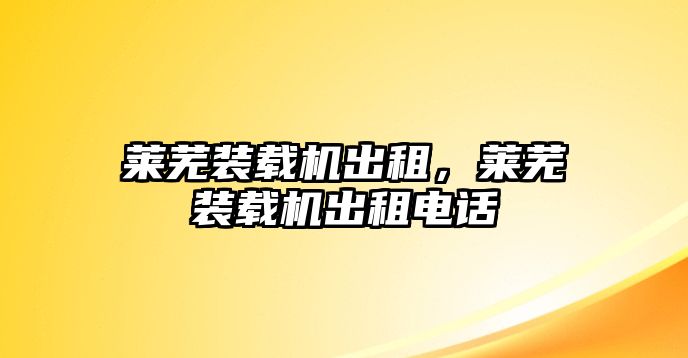 莱芜装载机出租，莱芜装载机出租电话